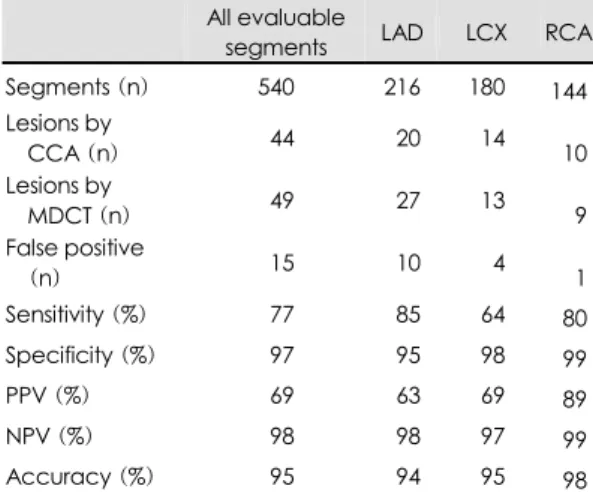 |  | All evaluable segments | LAD | LCX | RCA |
|---|---|---|---|---|
| Segments (n) | 540 | 216 | 180 | 144 |
| Lesions by CCA (n) | 44 | 20 | 14 | 10 |
| Lesions by MDCT (n) | 49 | 27 | 13 | 9 |
| False positive (n) | 15 | 10 | 4 | 1 |
| Sensitivity (%) | 77 | 85 | 64 | 80 |
| Specificity (%) | 97 | 95 | 98 | 99 |
| PPV (%) | 69 | 63 | 69 | 89 |
| NPV (%) | 98 | 98 | 97 | 99 |
| Accuracy (%) | 95 | 94 | 95 | 98 |